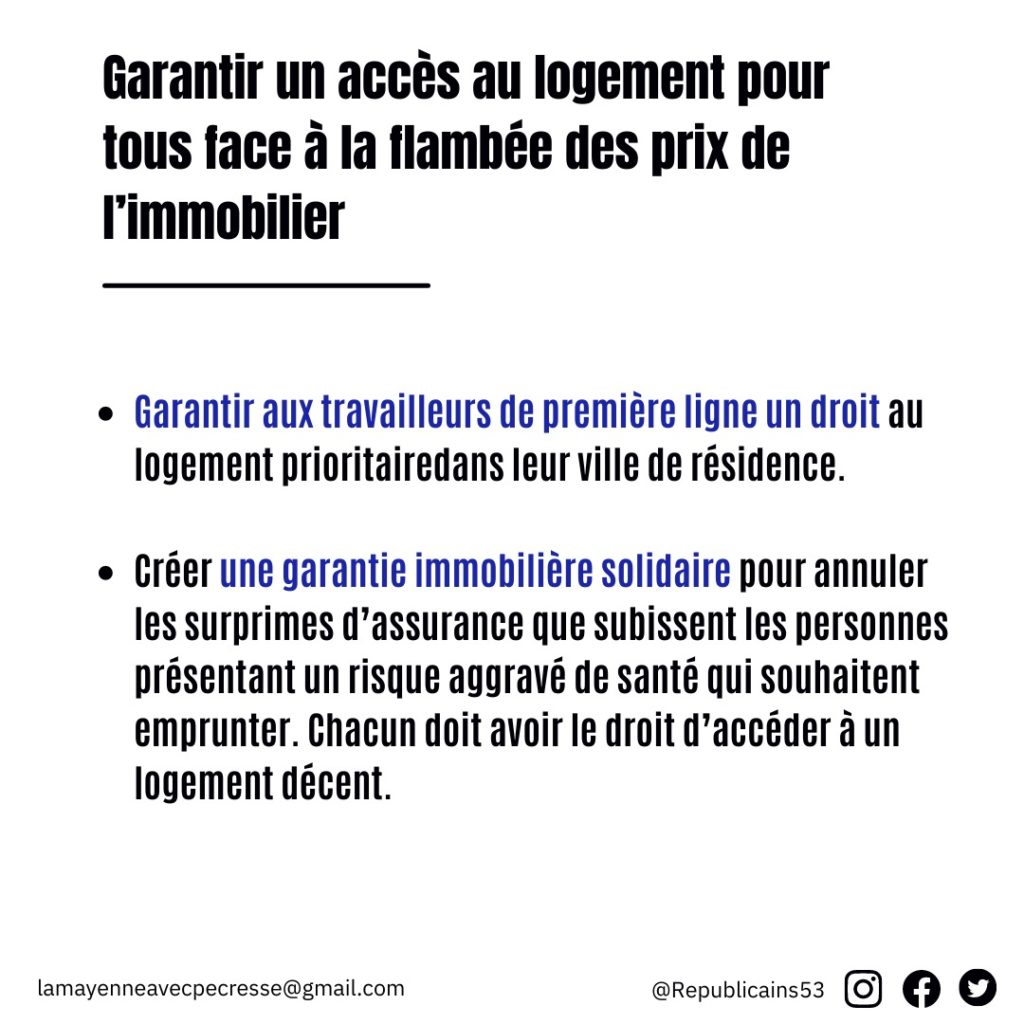 Garantir un accès au logement pour tous face à la flambée des prix de l'immobilier

• Garantir aux travailleurs de première ligne un droit au logement prioritairedans leur ville de résidence.

• Créer une garantie immobilière solidaire pour annuler les surprimes d'assurance que subissent les personnes présentant un risque aggravé de santé qui souhaitent emprunter. Chacun doit avoir le droit d'accéder à un logement décent.

lamayenneavecpecresse@gmail.com

@Republicains53